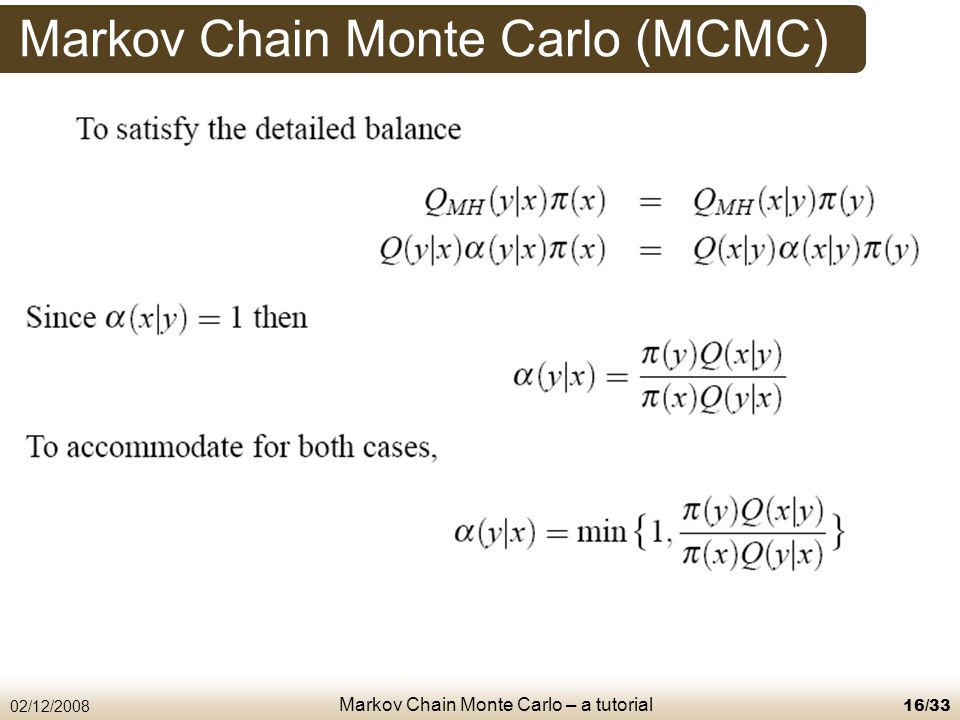 Markov Chain Monte Carlo (MCMC)

To satisfy the detailed balance

$Q_{MH}(y|x)\pi(x) = Q_{MH}(x|y)\pi(y)$
$Q(y|x)\alpha(y|x)\pi(x) = Q(x|y)\alpha(x|y)\pi(y)$

Since $\alpha(x|y) = 1$ then

$\alpha(y|x) = \frac{\pi(y)Q(x|y)}{\pi(x)Q(y|x)}$

To accommodate for both cases,

$\alpha(y|x) = \min\left\{1, \frac{\pi(y)Q(x|y)}{\pi(x)Q(y|x)}\right\}$

02/12/2008 Markov Chain Monte Carlo – a tutorial 16/33